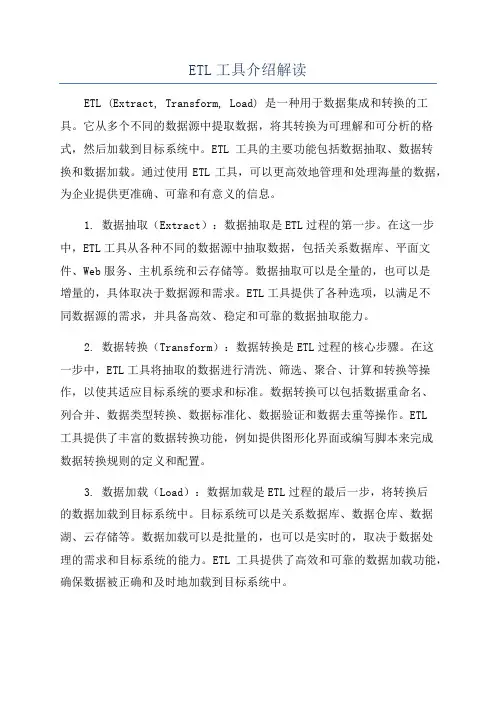 ETL 工具介绍解读

ETL (Extract, Transform, Load) 是一种用于数据集成和转换的工具。它从多个不同的数据源中提取数据，将其转换为可理解和可分析的格式，然后加载到目标系统中。ETL 工具的主要功能包括数据抽取、数据转换和数据加载。通过使用 ETL 工具，可以更高效地管理和处理海量的数据，为企业提供更准确、可靠和有意义的信息。

1. 数据抽取（Extract）：数据抽取是 ETL 过程的第一步。在这一步中，ETL 工具从各种不同的数据源中抽取数据，包括关系数据库、平面文件、Web 服务、主机系统和云存储等。数据抽取可以是全量的，也可以是增量的，具体取决于数据源和需求。ETL 工具提供了各种选项，以满足不同数据源的需求，并具备高效、稳定和可靠的数据抽取能力。

2. 数据转换（Transform）：数据转换是 ETL 过程的核心步骤。在这一步中，ETL 工具将抽取的数据进行清洗、筛选、聚合、计算和转换等操作，以使其适应目标系统的要求和标准。数据转换可以包括数据重命名、列合并、数据类型转换、数据标准化、数据验证和数据去重等操作。ETL 工具提供了丰富的数据转换功能，例如提供图形化界面或编写脚本来完成数据转换规则的定义和配置。

3. 数据加载（Load）：数据加载是 ETL 过程的最后一步，将转换后的数据加载到目标系统中。目标系统可以是关系数据库、数据仓库、数据湖、云存储等。数据加载可以是批量的，也可以是实时的，取决于数据处理的需求和目标系统的能力。ETL 工具提供了高效和可靠的数据加载功能，确保数据被正确和及时地加载到目标系统中。